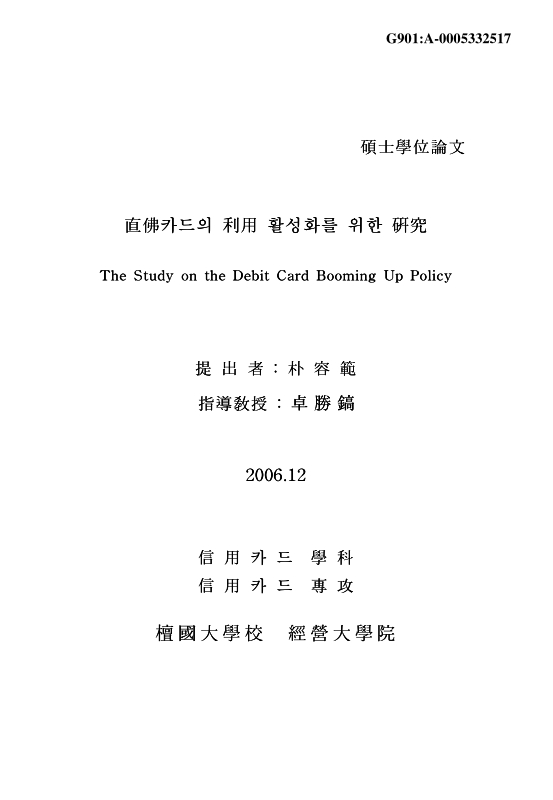 G901:A-0005332517

碩士學位論文

直佛카드의 利用 활성화를 위한 硏究

The Study on the Debit Card Booming Up Policy

提 出 者 : 朴 容 範

指導敎授 : 卓 勝 鎬

2006.12

信 用 카 드 學 科

信 用 카 드 專 攻

檀國大學校 經營大學院